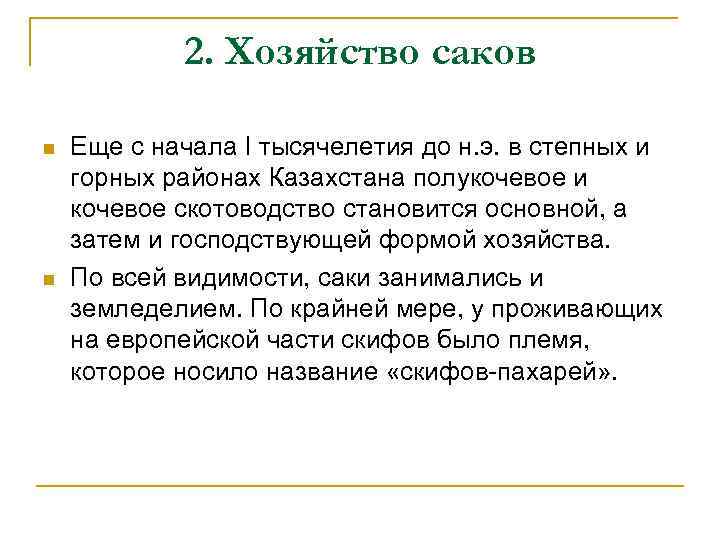 2. Хозяйство саков

Еще с начала I тысячелетия до н.э. в степных и горных районах Казахстана полукочевое и кочевое скотоводство становится основной, а затем и господствующей формой хозяйства.

По всей видимости, саки занимались и земледелием. По крайней мере, у проживающих на европейской части скифов было племя, которое носило название «скифов-пахарей».